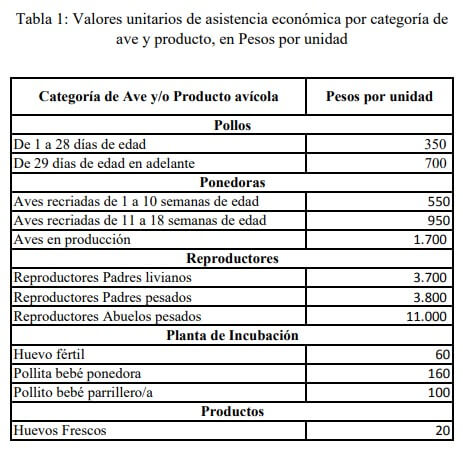 Tabla 1: Valores unitarios de asistencia económica por categoría de ave y producto, en Pesos por unidad

| Categoría de Ave y/o Producto avícola | Pesos por unidad |
|---|---|
| **Pollos** | |
| De 1 a 28 días de edad | 350 |
| De 29 días de edad en adelante | 700 |
| **Ponedoras** | |
| Aves recriadas de 1 a 10 semanas de edad | 550 |
| Aves recriadas de 11 a 18 semanas de edad | 950 |
| Aves en producción | 1.700 |
| **Reproductores** | |
| Reproductores Padres livianos | 3.700 |
| Reproductores Padres pesados | 3.800 |
| Reproductores Abuelos pesados | 11.000 |
| **Planta de Incubación** | |
| Huevo fértil | 60 |
| Pollita bebé ponedora | 160 |
| Pollito bebé parrillero/a | 100 |
| **Productos** | |
| Huevos Frescos | 20 |